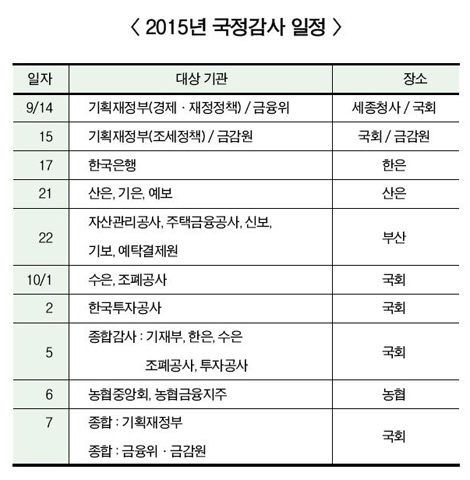 〈 2015년 국정감사 일정 〉

| 일자 | 대상 기관 | 장소 |
|---|---|---|
| 9/14 | 기획재정부(경제 · 재정정책) / 금융위 | 세종청사 / 국회 |
| 15 | 기획재정부(조세정책) / 금감원 | 국회 / 금감원 |
| 17 | 한국은행 | 한은 |
| 21 | 산은, 기은, 예보 | 산은 |
| 22 | 자산관리공사, 주택금융공사, 신보, 기보, 예탁결제원 | 부산 |
| 10/1 | 수은, 조폐공사 | 국회 |
| 2 | 한국투자공사 | 국회 |
| 5 | 종합감사 : 기재부, 한은, 수은 조폐공사, 투자공사 | 국회 |
| 6 | 농협중앙회, 농협금융지주 | 농협 |
| 7 | 종합 : 기획재정부 종합 : 금융위 · 금감원 | 국회 |